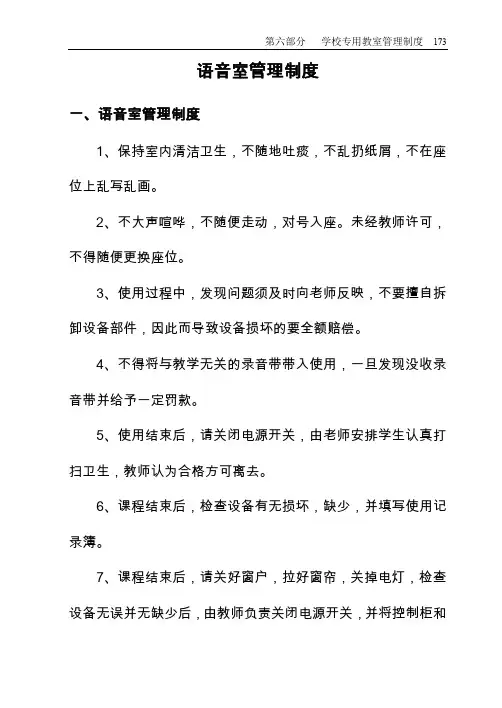 第六部分　学校专用教室管理制度　173

语音室管理制度

一、语音室管理制度

1、保持室内清洁卫生，不随地吐痰，不乱扔纸屑，不在座位上乱写乱画。

2、不大声喧哗，不随便走动，对号入座。未经教师许可，不得随便更换座位。

3、使用过程中，发现问题须及时向老师反映，不要擅自拆卸设备部件，因此而导致设备损坏的要全额赔偿。

4、不得将与教学无关的录音带带入使用，一旦发现没收录音带并给予一定罚款。

5、使用结束后，请关闭电源开关，由老师安排学生认真打扫卫生，教师认为合格方可离去。

6、课程结束后，检查设备有无损坏，缺少，并填写使用记录簿。

7、课程结束后，请关好窗户，拉好窗帘，关掉电灯，检查设备无误并无缺少后，由教师负责关闭电源开关，并将控制柜和